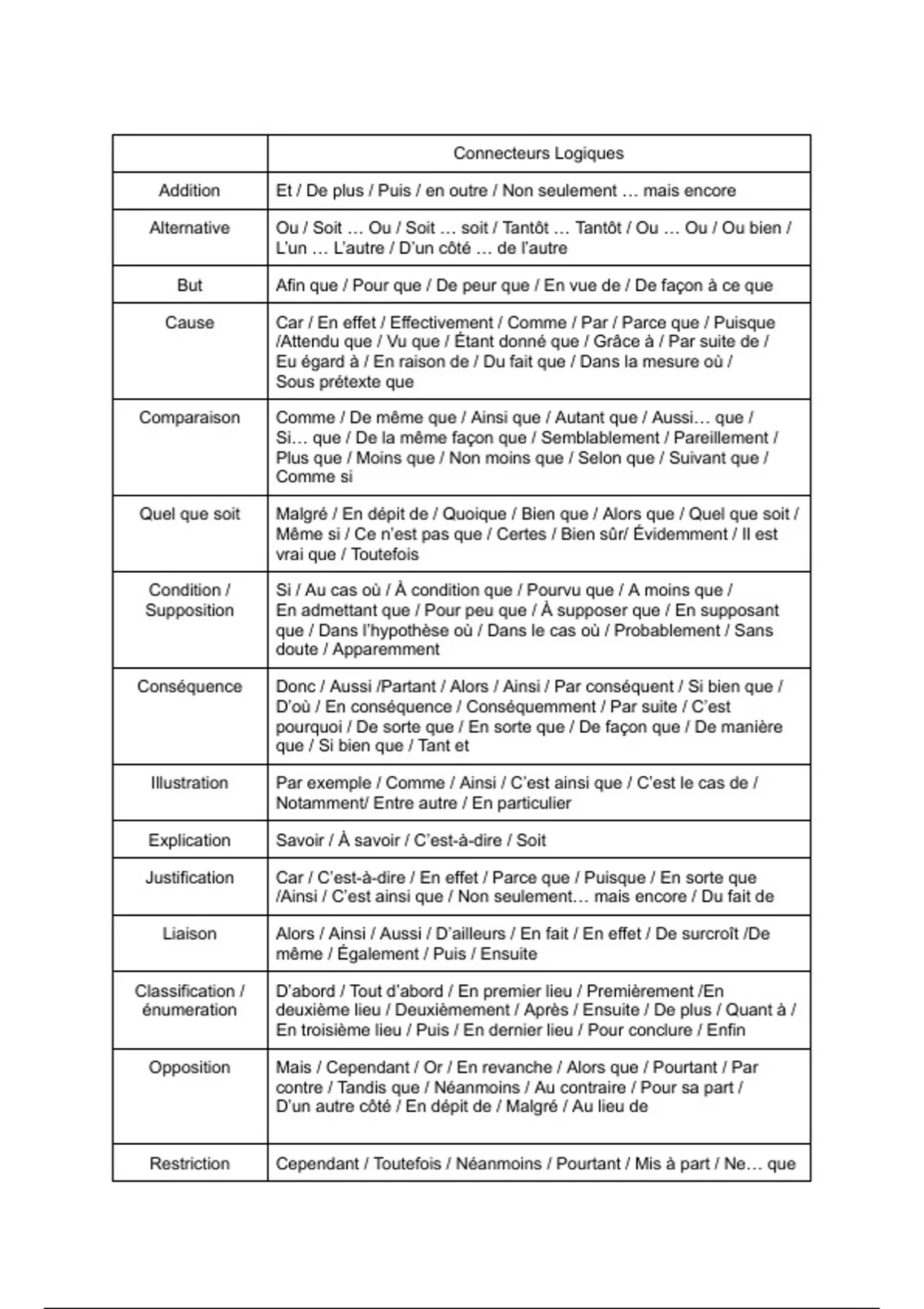 | | Connecteurs Logiques |
|---|---|
| Addition | Et / De plus / Puis / en outre / Non seulement … mais encore |
| Alternative | Ou / Soit … Ou / Soit … soit / Tantôt … Tantôt / Ou … Ou / Ou bien / L'un … L'autre / D'un côté … de l'autre |
| But | Afin que / Pour que / De peur que / En vue de / De façon à ce que |
| Cause | Car / En effet / Effectivement / Comme / Par / Parce que / Puisque /Attendu que / Vu que / Étant donné que / Grâce à / Par suite de / Eu égard à / En raison de / Du fait que / Dans la mesure où / Sous prétexte que |
| Comparaison | Comme / De même que / Ainsi que / Autant que / Aussi… que / Si… que / De la même façon que / Semblablement / Pareillement / Plus que / Moins que / Non moins que / Selon que / Suivant que / Comme si |
| Quel que soit | Malgré / En dépit de / Quoique / Bien que / Alors que / Quel que soit / Même si / Ce n'est pas que / Certes / Bien sûr/ Évidemment / Il est vrai que / Toutefois |
| Condition / Supposition | Si / Au cas où / À condition que / Pourvu que / A moins que / En admettant que / Pour peu que / À supposer que / En supposant que / Dans l'hypothèse où / Dans le cas où / Probablement / Sans doute / Apparemment |
| Conséquence | Donc / Aussi /Partant / Alors / Ainsi / Par conséquent / Si bien que / D'où / En conséquence / Conséquemment / Par suite / C'est pourquoi / De sorte que / En sorte que / De façon que / De manière que / Si bien que / Tant et |
| Illustration | Par exemple / Comme / Ainsi / C'est ainsi que / C'est le cas de / Notamment/ Entre autre / En particulier |
| Explication | Savoir / À savoir / C'est-à-dire / Soit |
| Justification | Car / C'est-à-dire / En effet / Parce que / Puisque / En sorte que /Ainsi / C'est ainsi que / Non seulement… mais encore / Du fait de |
| Liaison | Alors / Ainsi / Aussi / D'ailleurs / En fait / En effet / De surcroît /De même / Également / Puis / Ensuite |
| Classification / énumeration | D'abord / Tout d'abord / En premier lieu / Premièrement /En deuxième lieu / Deuxièmement / Après / Ensuite / De plus / Quant à / En troisième lieu / Puis / En dernier lieu / Pour conclure / Enfin |
| Opposition | Mais / Cependant / Or / En revanche / Alors que / Pourtant / Par contre / Tandis que / Néanmoins / Au contraire / Pour sa part / D'un autre côté / En dépit de / Malgré / Au lieu de |
| Restriction | Cependant / Toutefois / Néanmoins / Pourtant / Mis à part / Ne… que |